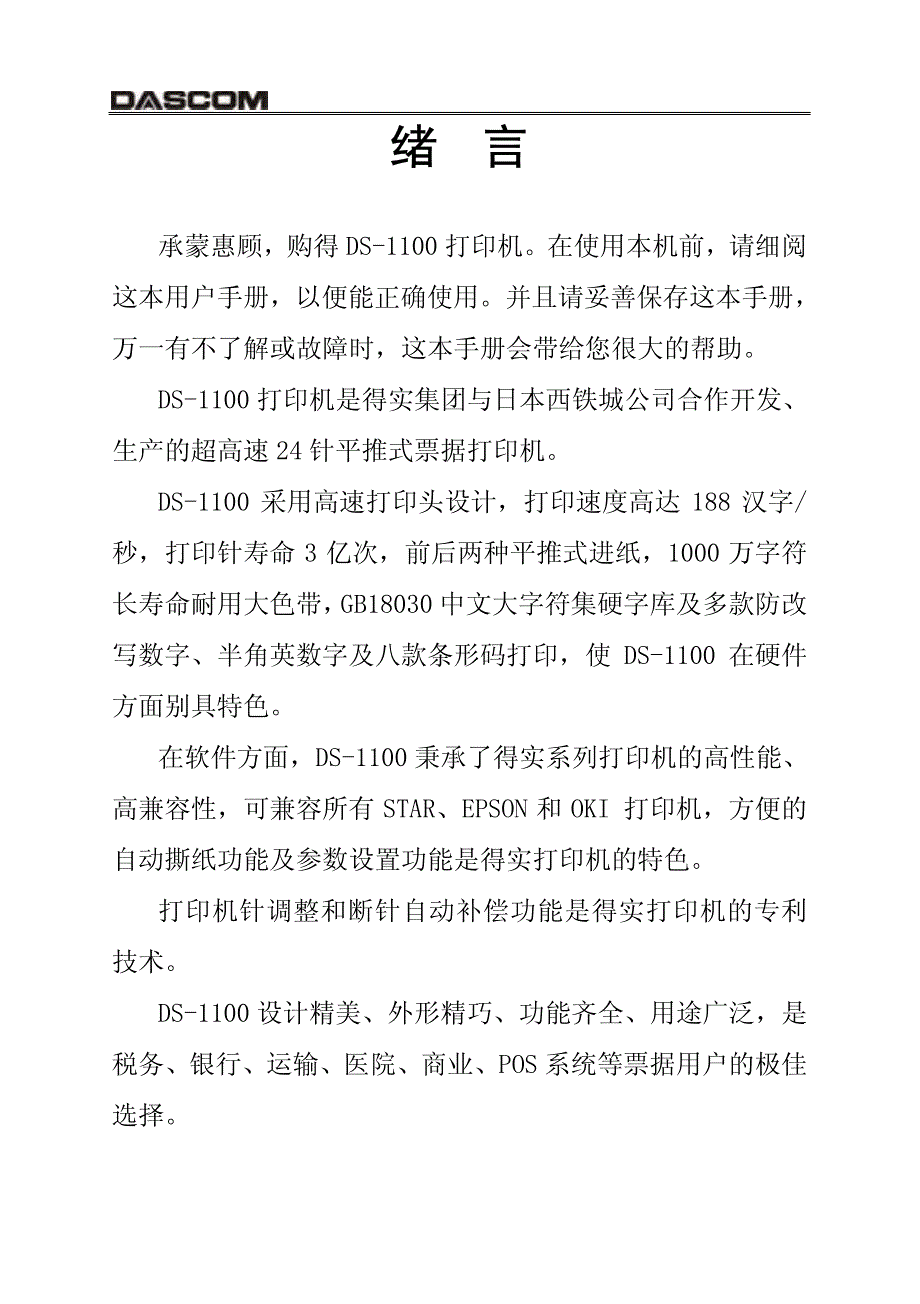 DASCOM

绪 言

承蒙惠顾，购得 DS-1100 打印机。在使用本机前，请细阅这本用户手册，以便能正确使用。并且请妥善保存这本手册，万一有不了解或故障时，这本手册会带给您很大的帮助。

DS-1100 打印机是得实集团与日本西铁城公司合作开发、生产的超高速 24 针平推式票据打印机。

DS-1100 采用高速打印头设计，打印速度高达 188 汉字/秒，打印针寿命 3 亿次，前后两种平推式进纸，1000 万字符长寿命耐用大色带，GB18030 中文大字符集硬字库及多款防改写数字、半角英数字及八款条形码打印，使 DS-1100 在硬件方面别具特色。

在软件方面，DS-1100 秉承了得实系列打印机的高性能、高兼容性，可兼容所有 STAR、EPSON 和 OKI 打印机，方便的自动撕纸功能及参数设置功能是得实打印机的特色。

打印机针调整和断针自动补偿功能是得实打印机的专利技术。

DS-1100 设计精美、外形精巧、功能齐全、用途广泛，是税务、银行、运输、医院、商业、POS 系统等票据用户的极佳选择。